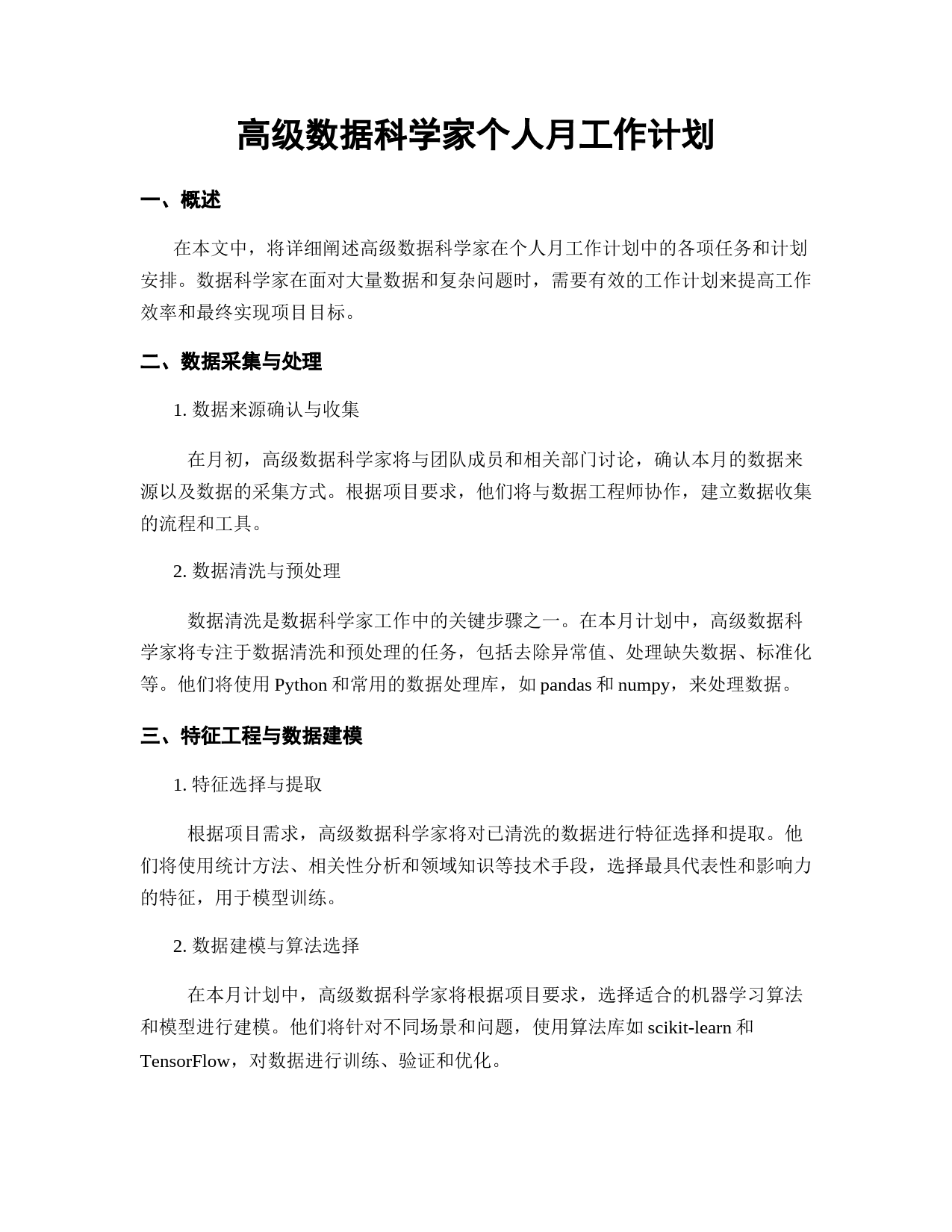 高级数据科学家个人月工作计划

一、概述

在本文中，将详细阐述高级数据科学家在个人月工作计划中的各项任务和计划安排。数据科学家在面对大量数据和复杂问题时，需要有效的工作计划来提高工作效率和最终实现项目目标。

二、数据采集与处理

1. 数据来源确认与收集

在月初，高级数据科学家将与团队成员和相关部门讨论，确认本月的数据来源以及数据的采集方式。根据项目要求，他们将与数据工程师协作，建立数据收集的流程和工具。

2. 数据清洗与预处理

数据清洗是数据科学家工作中的关键步骤之一。在本月计划中，高级数据科学家将专注于数据清洗和预处理的任务，包括去除异常值、处理缺失数据、标准化等。他们将使用 Python 和常用的数据处理库，如 pandas 和 numpy，来处理数据。

三、特征工程与数据建模

1. 特征选择与提取

根据项目需求，高级数据科学家将对已清洗的数据进行特征选择和提取。他们将使用统计方法、相关性分析和领域知识等技术手段，选择最具代表性和影响力的特征，用于模型训练。

2. 数据建模与算法选择

在本月计划中，高级数据科学家将根据项目要求，选择适合的机器学习算法和模型进行建模。他们将针对不同场景和问题，使用算法库如 scikit-learn 和 TensorFlow，对数据进行训练、验证和优化。